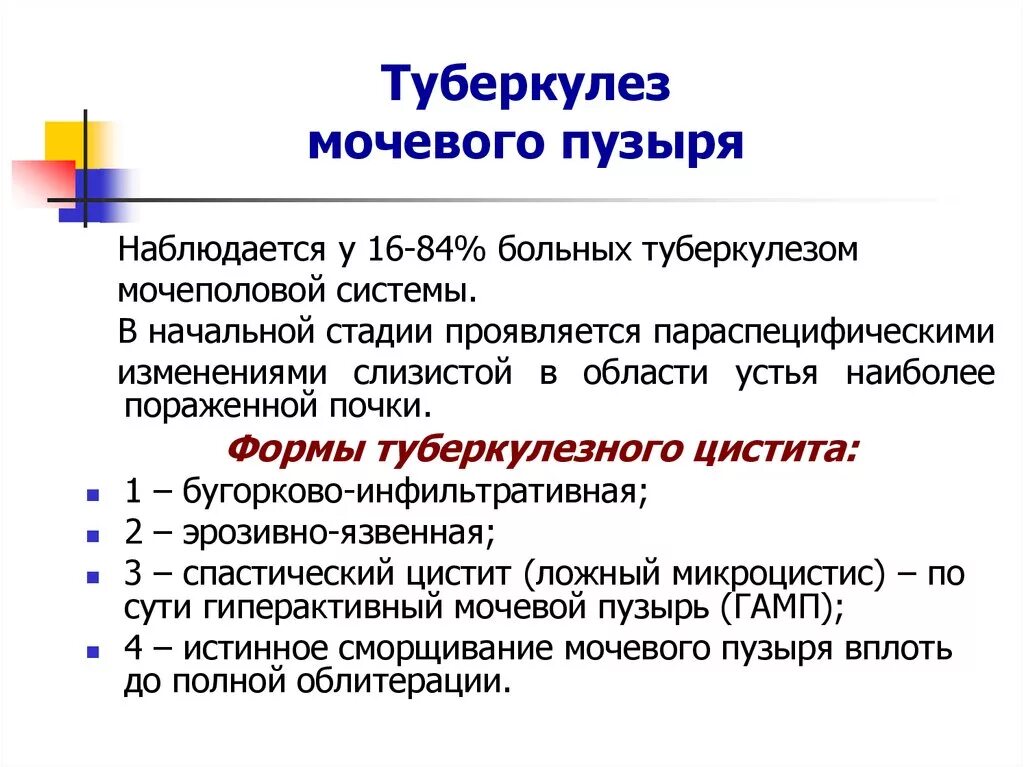 Туберкулез мочевого пузыря

Наблюдается у 16-84% больных туберкулезом мочеполовой системы.

В начальной стадии проявляется параспецифическими изменениями слизистой в области устья наиболее пораженной почки.

Формы туберкулезного цистита:

- 1 – бугорково-инфильтративная;
- 2 – эрозивно-язвенная;
- 3 – спастический цистит (ложный микроцистис) – по сути гиперактивный мочевой пузырь (ГАМП);
- 4 – истинное сморщивание мочевого пузыря вплоть до полной облитерации.